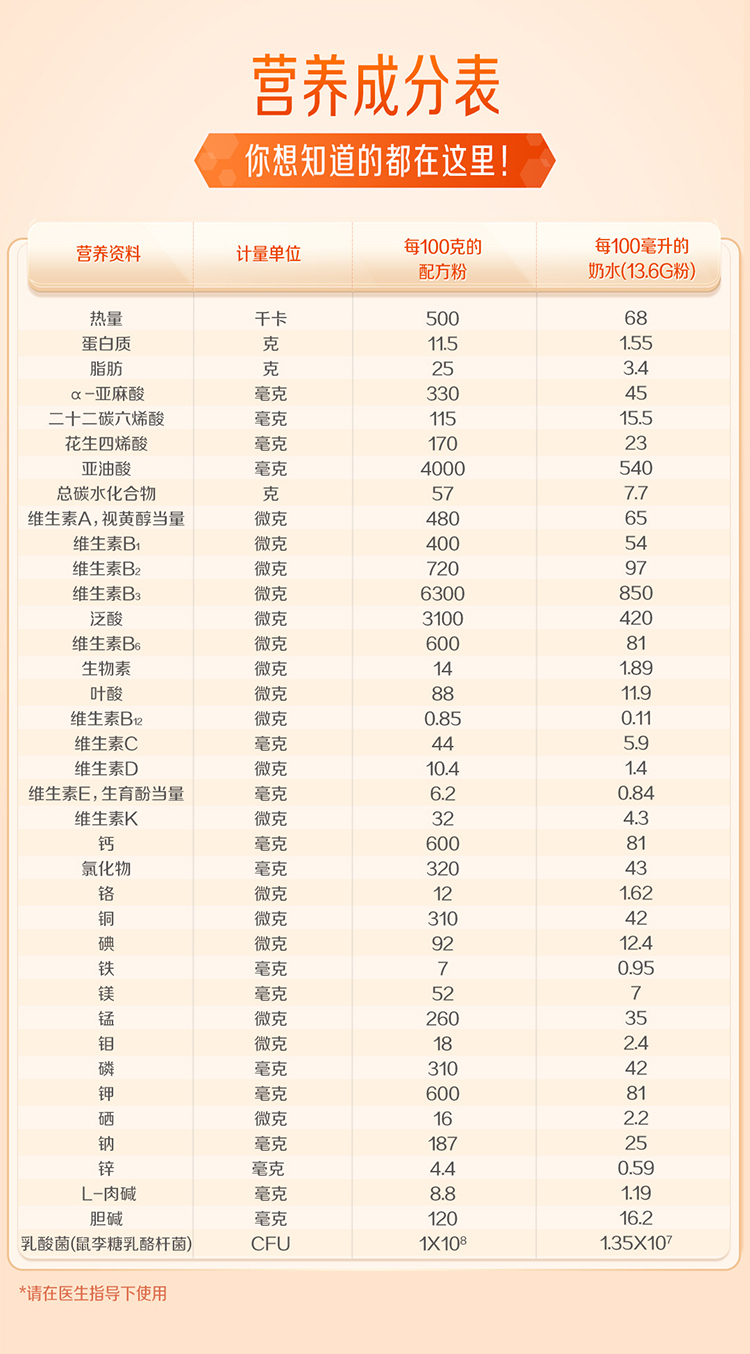 营养成分表

你想知道的都在这里！

| 营养资料 | 计量单位 | 每100克的配方粉 | 每100毫升的奶水(13.6G粉) |
|---|---|---|---|
| 热量 | 千卡 | 500 | 68 |
| 蛋白质 | 克 | 11.5 | 1.55 |
| 脂肪 | 克 | 25 | 3.4 |
| α-亚麻酸 | 毫克 | 330 | 45 |
| 二十二碳六烯酸 | 毫克 | 115 | 15.5 |
| 花生四烯酸 | 毫克 | 170 | 23 |
| 亚油酸 | 毫克 | 4000 | 540 |
| 总碳水化合物 | 克 | 57 | 7.7 |
| 维生素A，视黄醇当量 | 微克 | 480 | 65 |
| 维生素$B_1$ | 微克 | 400 | 54 |
| 维生素$B_2$ | 微克 | 720 | 97 |
| 维生素$B_3$ | 微克 | 6300 | 850 |
| 泛酸 | 微克 | 3100 | 420 |
| 维生素$B_6$ | 微克 | 600 | 81 |
| 生物素 | 微克 | 14 | 1.89 |
| 叶酸 | 微克 | 88 | 11.9 |
| 维生素$B_{12}$ | 微克 | 0.85 | 0.11 |
| 维生素C | 毫克 | 44 | 5.9 |
| 维生素D | 微克 | 10.4 | 1.4 |
| 维生素E，生育酚当量 | 毫克 | 6.2 | 0.84 |
| 维生素K | 微克 | 32 | 4.3 |
| 钙 | 毫克 | 600 | 81 |
| 氯化物 | 毫克 | 320 | 43 |
| 铬 | 微克 | 12 | 1.62 |
| 铜 | 微克 | 310 | 42 |
| 碘 | 微克 | 92 | 12.4 |
| 铁 | 毫克 | 7 | 0.95 |
| 镁 | 毫克 | 52 | 7 |
| 锰 | 微克 | 260 | 35 |
| 钼 | 微克 | 18 | 2.4 |
| 磷 | 毫克 | 310 | 42 |
| 钾 | 毫克 | 600 | 81 |
| 硒 | 微克 | 16 | 2.2 |
| 钠 | 毫克 | 187 | 25 |
| 锌 | 毫克 | 4.4 | 0.59 |
| L-肉碱 | 毫克 | 8.8 | 1.19 |
| 胆碱 | 毫克 | 120 | 16.2 |
| 乳酸菌(鼠李糖乳酪杆菌) | CFU | $1X10^8$ | $1.35X10^7$ |

*请在医生指导下使用